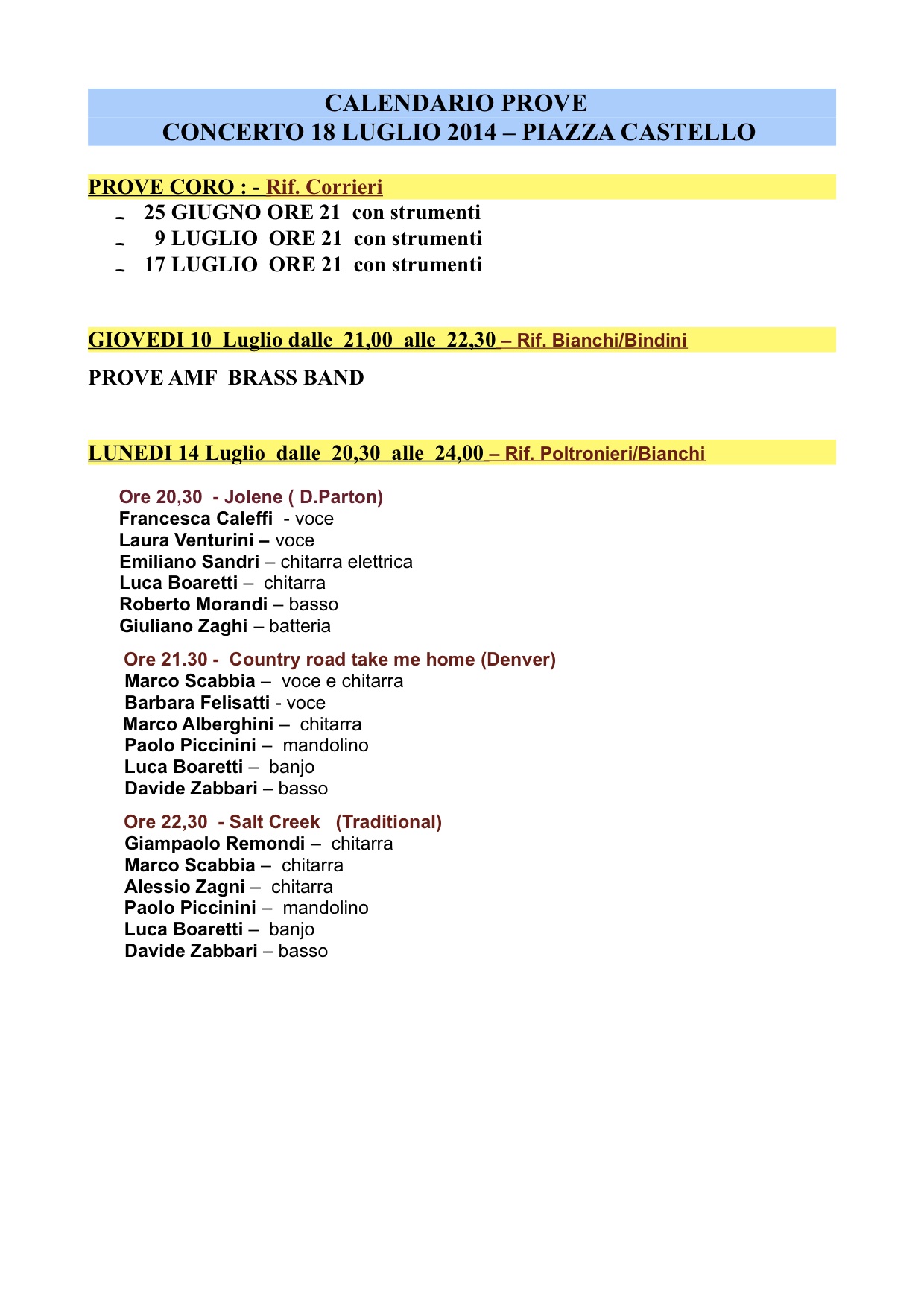 CALENDARIO PROVE
CONCERTO 18 LUGLIO 2014 – PIAZZA CASTELLO

PROVE CORO : - Rif. Corrieri

- 25 GIUGNO ORE 21 con strumenti
- 9 LUGLIO ORE 21 con strumenti
- 17 LUGLIO ORE 21 con strumenti

GIOVEDI 10 Luglio dalle 21,00 alle 22,30 – Rif. Bianchi/Bindini

PROVE AMF BRASS BAND

LUNEDI 14 Luglio dalle 20,30 alle 24,00 – Rif. Poltronieri/Bianchi

Ore 20,30 - Jolene ( D.Parton)
Francesca Caleffi - voce
Laura Venturini – voce
Emiliano Sandri – chitarra elettrica
Luca Boaretti – chitarra
Roberto Morandi – basso
Giuliano Zaghi – batteria

Ore 21.30 - Country road take me home (Denver)
Marco Scabbia – voce e chitarra
Barbara Felisatti - voce
Marco Alberghini – chitarra
Paolo Piccinini – mandolino
Luca Boaretti – banjo
Davide Zabbari – basso

Ore 22,30 - Salt Creek (Traditional)
Giampaolo Remondi – chitarra
Marco Scabbia – chitarra
Alessio Zagni – chitarra
Paolo Piccinini – mandolino
Luca Boaretti – banjo
Davide Zabbari – basso